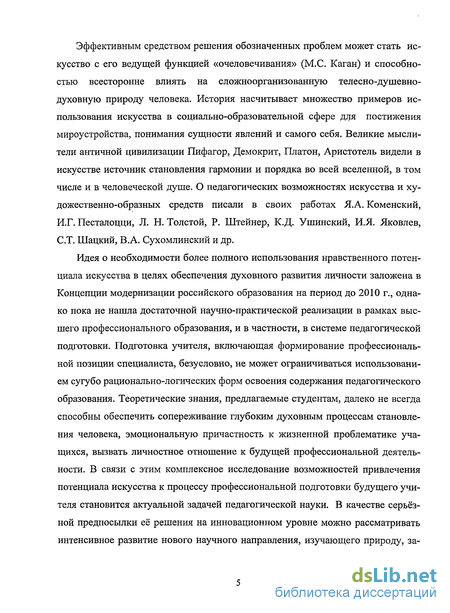 Эффективным средством решения обозначенных проблем может стать искусство с его ведущей функцией «очеловечивания» (М.С. Каган) и способностью всесторонне влиять на сложноорганизованную телесно-душевно-духовную природу человека. История насчитывает множество примеров использования искусства в социально-образовательной сфере для постижения мироустройства, понимания сущности явлений и самого себя. Великие мыслители античной цивилизации Пифагор, Демокрит, Платон, Аристотель видели в искусстве источник становления гармонии и порядка во всей вселенной, в том числе и в человеческой душе. О педагогических возможностях искусства и художественно-образных средств писали в своих работах Я.А. Коменский, И.Г. Песталоцци, Л. Н. Толстой, Р. Штейнер, К.Д. Ушинский, И.Я. Яковлев, С.Т. Шацкий, В.А. Сухомлинский и др.

Идея о необходимости более полного использования нравственного потенциала искусства в целях обеспечения духовного развития личности заложена в Концепции модернизации российского образования на период до 2010 г., однако пока не нашла достаточной научно-практической реализации в рамках высшего профессионального образования, и в частности, в системе педагогической подготовки. Подготовка учителя, включающая формирование профессиональной позиции специалиста, безусловно, не может ограничиваться использованием сугубо рационально-логических форм освоения содержания педагогического образования. Теоретические знания, предлагаемые студентам, далеко не всегда способны обеспечить сопереживание глубоким духовным процессам становления человека, эмоциональную причастность к жизненной проблематике учащихся, вызвать личностное отношение к будущей профессиональной деятельности. В связи с этим комплексное исследование возможностей привлечения потенциала искусства к процессу профессиональной подготовки будущего учителя становится актуальной задачей педагогической науки. В качестве серьёзной предпосылки её решения на инновационном уровне можно рассматривать интенсивное развитие нового научного направления, изучающего природу, за-

5

dsLib.net
библиотека диссертаций